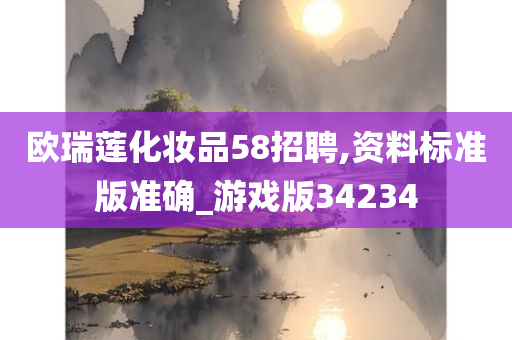 欧瑞莲化妆品58招聘,资料标准版准确_游戏版34234